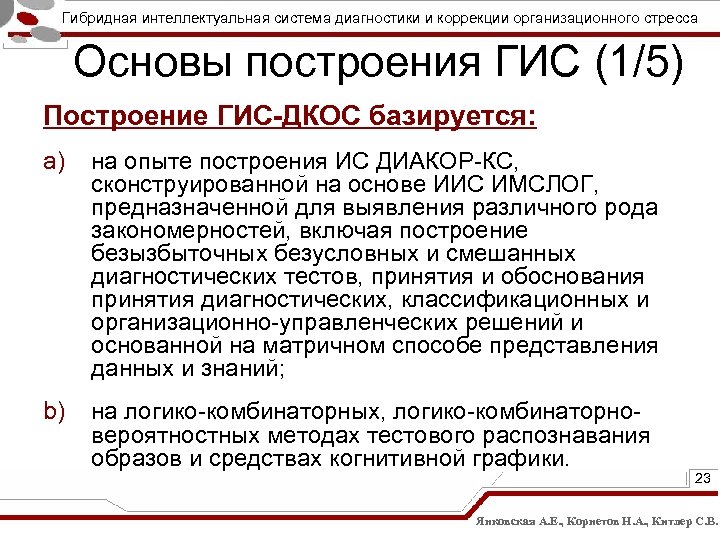 Гибридная интеллектуальная система диагностики и коррекции организационного стресса

Основы построения ГИС (1/5)

Построение ГИС-ДКОС базируется:

a) на опыте построения ИС ДИАКОР-КС, сконструированной на основе ИИС ИМСЛОГ, предназначенной для выявления различного рода закономерностей, включая построение безызбыточных безусловных и смешанных диагностических тестов, принятия и обоснования принятия диагностических, классификационных и организационно-управленческих решений и основанной на матричном способе представления данных и знаний;

b) на логико-комбинаторных, логико-комбинаторно-вероятностных методах тестового распознавания образов и средствах когнитивной графики.

23

Янковская А.Е., Корнетов Н.А., Китлер С.В.